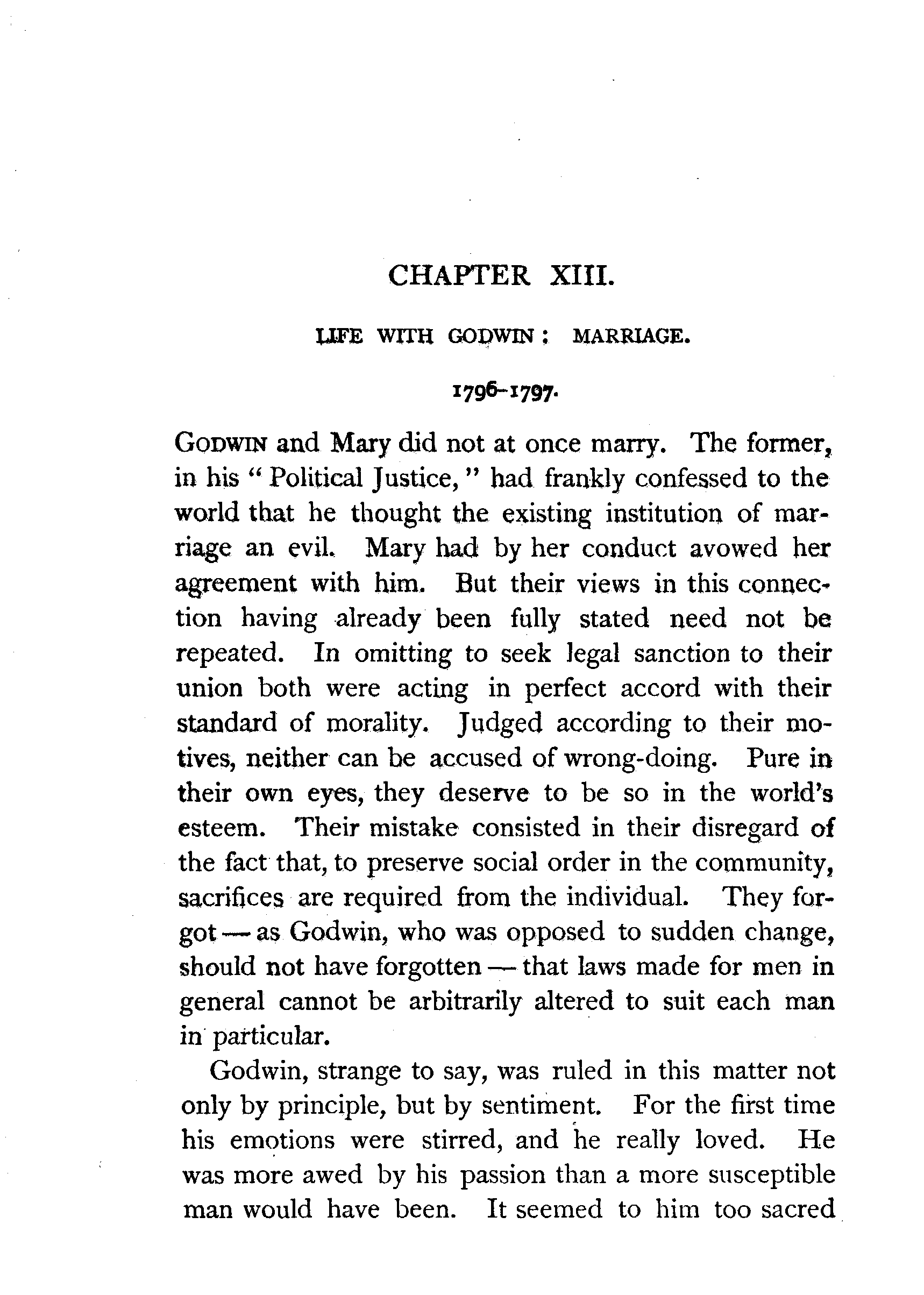 CHAPTER XIII.

LIFE WITH GODWIN: MARRIAGE.

1796–1797.

GODWIN and Mary did not at once marry. The former, in his "Political Justice," had frankly confessed to the world that he thought the existing institution of marriage an evil. Mary had by her conduct avowed her agreement with him. But their views in this connection having already been fully stated need not be repeated. In omitting to seek legal sanction to their union both were acting in perfect accord with their standard of morality. Judged according to their motives, neither can be accused of wrong-doing. Pure in their own eyes, they deserve to be so in the world's esteem. Their mistake consisted in their disregard of the fact that, to preserve social order in the community, sacrifices are required from the individual. They forgot — as Godwin, who was opposed to sudden change, should not have forgotten — that laws made for men in general cannot be arbitrarily altered to suit each man in particular.

Godwin, strange to say, was ruled in this matter not only by principle, but by sentiment. For the first time his emotions were stirred, and he really loved. He was more awed by his passion than a more susceptible man would have been. It seemed to him too sacred